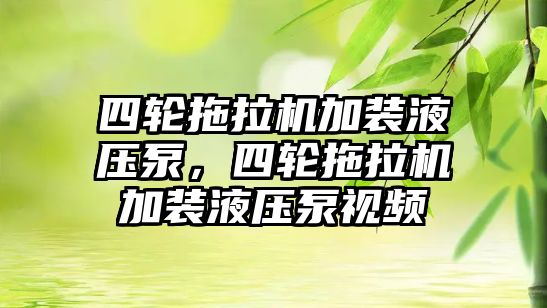 四轮拖拉机加装液压泵，四轮拖拉机加装液压泵视频